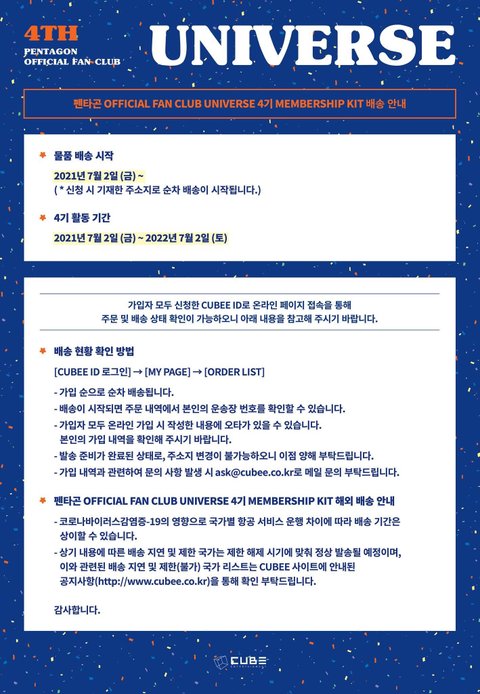 4TH
PENTAGON
OFFICIAL FAN CLUB

UNIVERSE

펜타곤 OFFICIAL FAN CLUB UNIVERSE 4기 MEMBERSHIP KIT 배송 안내

물품 배송 시작

2021년 7월 2일 (금) ~
( * 신청 시 기재한 주소지로 순차 배송이 시작됩니다.)

4기 활동 기간

2021년 7월 2일 (금) ~ 2022년 7월 2일 (토)

가입자 모두 신청한 CUBEE ID로 온라인 페이지 접속을 통해
주문 및 배송 상태 확인이 가능하오니 아래 내용을 참고해 주시기 바랍니다.

배송 현황 확인 방법

[CUBEE ID 로그인] → [MY PAGE] → [ORDER LIST]

- 가입 순으로 순차 배송됩니다.
- 배송이 시작되면 주문 내역에서 본인의 운송장 번호를 확인할 수 있습니다.
- 가입자 모두 온라인 가입 시 작성한 내용에 오타가 있을 수 있습니다. 본인의 가입 내역을 확인해 주시기 바랍니다.
- 발송 준비가 완료된 상태로, 주소지 변경이 불가능하오니 이점 양해 부탁드립니다.
- 가입 내역과 관련하여 문의 사항 발생 시 ask@cubee.co.kr로 메일 문의 부탁드립니다.

펜타곤 OFFICIAL FAN CLUB UNIVERSE 4기 MEMBERSHIP KIT 해외 배송 안내

- 코로나바이러스감염증-19의 영향으로 국가별 항공 서비스 운행 차이에 따라 배송 기간은 상이할 수 있습니다.
- 상기 내용에 따른 배송 지연 및 제한 국가는 제한 해제 시기에 맞춰 정상 발송될 예정이며, 이와 관련된 배송 지연 및 제한(불가) 국가 리스트는 CUBEE 사이트에 안내된 공지사항(http://www.cubee.co.kr)을 통해 확인 부탁드립니다.

감사합니다.

CUBE